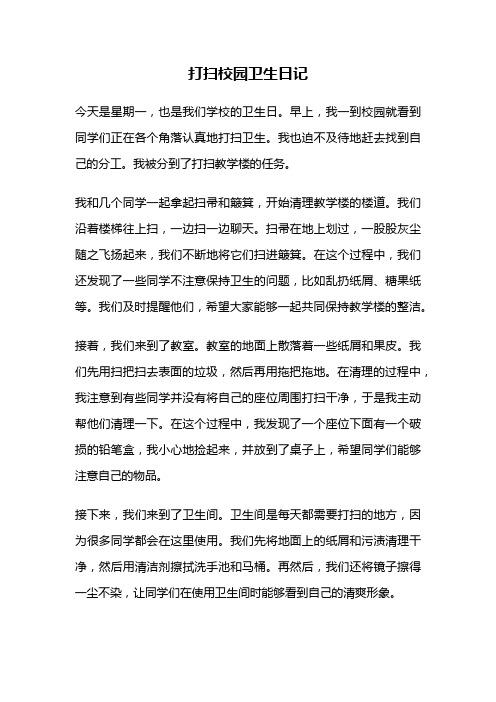 打扫校园卫生日记

今天是星期一，也是我们学校的卫生日。早上，我一到校园就看到同学们正在各个角落认真地打扫卫生。我也迫不及待地赶去找到自己的分工。我被分到了打扫教学楼的任务。

我和几个同学一起拿起扫帚和簸箕，开始清理教学楼的楼道。我们沿着楼梯往上扫，一边扫一边聊天。扫帚在地上划过，一股股灰尘随之飞扬起来，我们不断地将它们扫进簸箕。在这个过程中，我们还发现了一些同学不注意保持卫生的问题，比如乱扔纸屑、糖果纸等。我们及时提醒他们，希望大家能够一起共同保持教学楼的整洁。

接着，我们来到了教室。教室的地面上散落着一些纸屑和果皮。我们先用扫把扫去表面的垃圾，然后再用拖把拖地。在清理的过程中，我注意到有些同学并没有将自己的座位周围打扫干净，于是我主动帮他们清理一下。在这个过程中，我发现了一个座位下面有一个破损的铅笔盒，我小心地捡起来，并放到了桌子上，希望同学们能够注意自己的物品。

接下来，我们来到了卫生间。卫生间是每天都需要打扫的地方，因为很多同学都会在这里使用。我们先将地面上的纸屑和污渍清理干净，然后用清洁剂擦拭洗手池和马桶。再然后，我们还将镜子擦得一尘不染，让同学们在使用卫生间时能够看到自己的清爽形象。